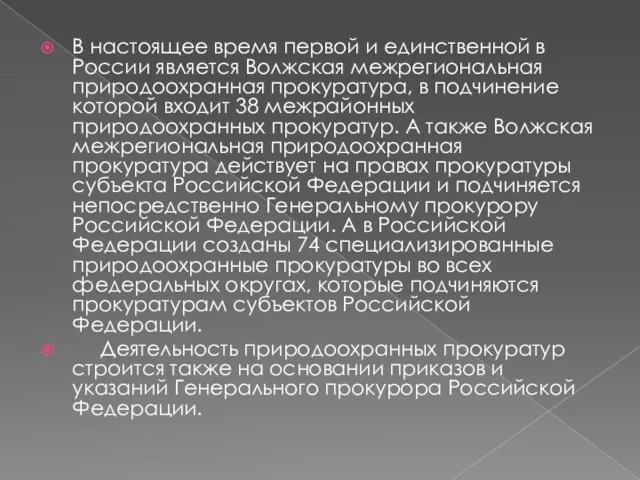 В настоящее время первой и единственной в России является Волжская межрегиональная природоохранная прокуратура, в подчинение которой входит 38 межрайонных природоохранных прокуратур. А также Волжская межрегиональная природоохранная прокуратура действует на правах прокуратуры субъекта Российской Федерации и подчиняется непосредственно Генеральному прокурору Российской Федерации. А в Российской Федерации созданы 74 специализированные природоохранные прокуратуры во всех федеральных округах, которые подчиняются прокуратурам субъектов Российской Федерации.

Деятельность природоохранных прокуратур строится также на основании приказов и указаний Генерального прокурора Российской Федерации.